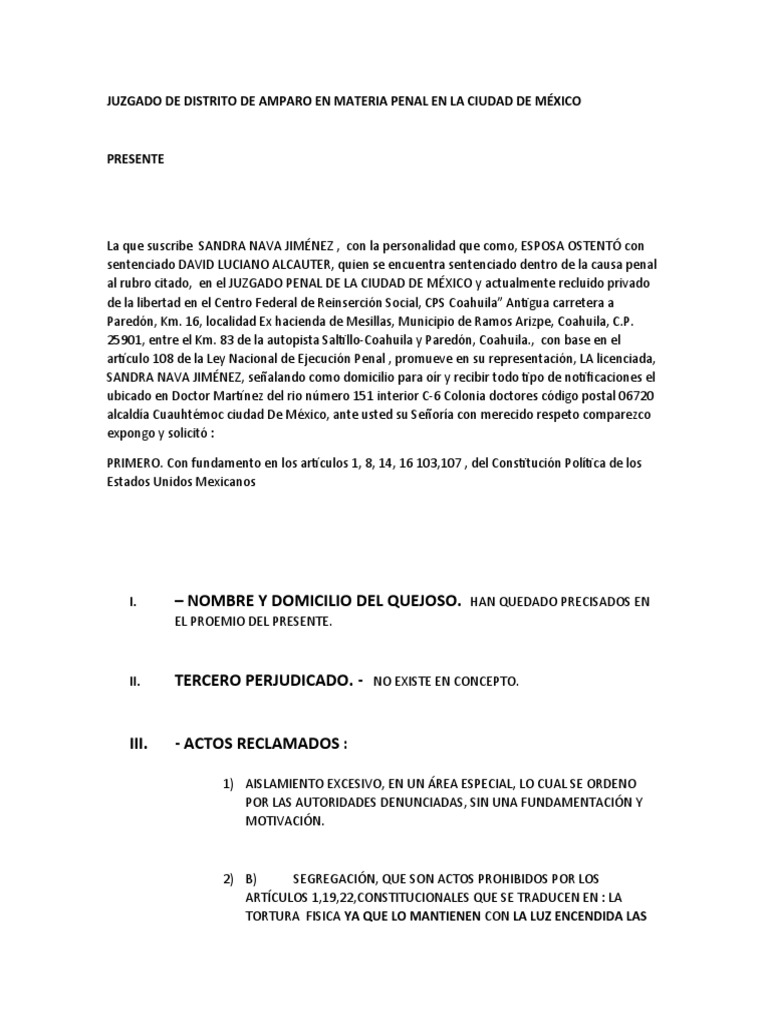 JUZGADO DE DISTRITO DE AMPARO EN MATERIA PENAL EN LA CIUDAD DE MÉXICO

PRESENTE

La que suscribe SANDRA NAVA JIMÉNEZ , con la personalidad que como, ESPOSA OSTENTÓ con sentenciado DAVID LUCIANO ALCAUTER, quien se encuentra sentenciado dentro de la causa penal al rubro citado, en el JUZGADO PENAL DE LA CIUDAD DE MÉXICO y actualmente recluido privado de la libertad en el Centro Federal de Reinserción Social, CPS Coahuila" Antigua carretera a Paredón, Km. 16, localidad Ex hacienda de Mesillas, Municipio de Ramos Arizpe, Coahuila, C.P. 25901, entre el Km. 83 de la autopista Saltillo-Coahuila y Paredón, Coahuila., con base en el artículo 108 de la Ley Nacional de Ejecución Penal , promueve en su representación, LA licenciada, SANDRA NAVA JIMÉNEZ, señalando como domicilio para oír y recibir todo tipo de notificaciones el ubicado en Doctor Martínez del rio número 151 interior C-6 Colonia doctores código postal 06720 alcaldía Cuauhtémoc ciudad De México, ante usted su Señoría con merecido respeto comparezco expongo y solicitó :

PRIMERO. Con fundamento en los artículos 1, 8, 14, 16 103,107 , del Constitución Política de los Estados Unidos Mexicanos

I. – NOMBRE Y DOMICILIO DEL QUEJOSO. HAN QUEDADO PRECISADOS EN EL PROEMIO DEL PRESENTE.

II. TERCERO PERJUDICADO. - NO EXISTE EN CONCEPTO.

III. - ACTOS RECLAMADOS :

1) AISLAMIENTO EXCESIVO, EN UN ÁREA ESPECIAL, LO CUAL SE ORDENO POR LAS AUTORIDADES DENUNCIADAS, SIN UNA FUNDAMENTACIÓN Y MOTIVACIÓN.

2) B) SEGREGACIÓN, QUE SON ACTOS PROHIBIDOS POR LOS ARTÍCULOS 1,19,22,CONSTITUCIONALES QUE SE TRADUCEN EN : LA TORTURA FISICA YA QUE LO MANTIENEN CON LA LUZ ENCENDIDA LAS